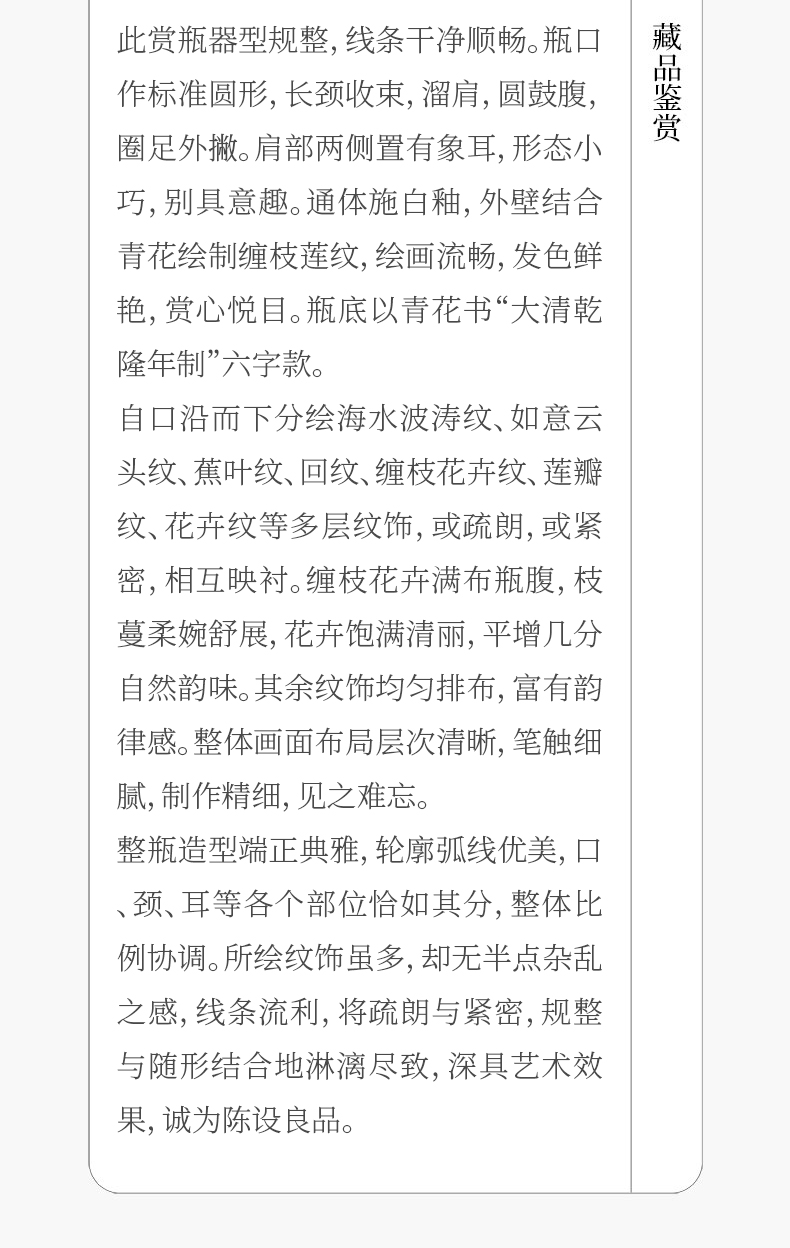 此赏瓶器型规整，线条干净顺畅。瓶口作标准圆形，长颈收束，溜肩，圆鼓腹，圈足外撇。肩部两侧置有象耳，形态小巧，别具意趣。通体施白釉，外壁结合青花绘制缠枝莲纹，绘画流畅，发色鲜艳，赏心悦目。瓶底以青花书“大清乾隆年制”六字款。

自口沿而下分绘海水波涛纹、如意云头纹、蕉叶纹、回纹、缠枝花卉纹、莲瓣纹、花卉纹等多层纹饰，或疏朗，或紧密，相互映衬。缠枝花卉满布瓶腹，枝蔓柔婉舒展，花卉饱满清丽，平增几分自然韵味。其余纹饰均匀排布，富有韵律感。整体画面布局层次清晰，笔触细腻，制作精细，见之难忘。

整瓶造型端正典雅，轮廓弧线优美，口、颈、耳等各个部位恰如其分，整体比例协调。所绘纹饰虽多，却无半点杂乱之感，线条流利，将疏朗与紧密，规整与随形结合地淋漓尽致，深具艺术效果，诚为陈设良品。

藏品鉴赏